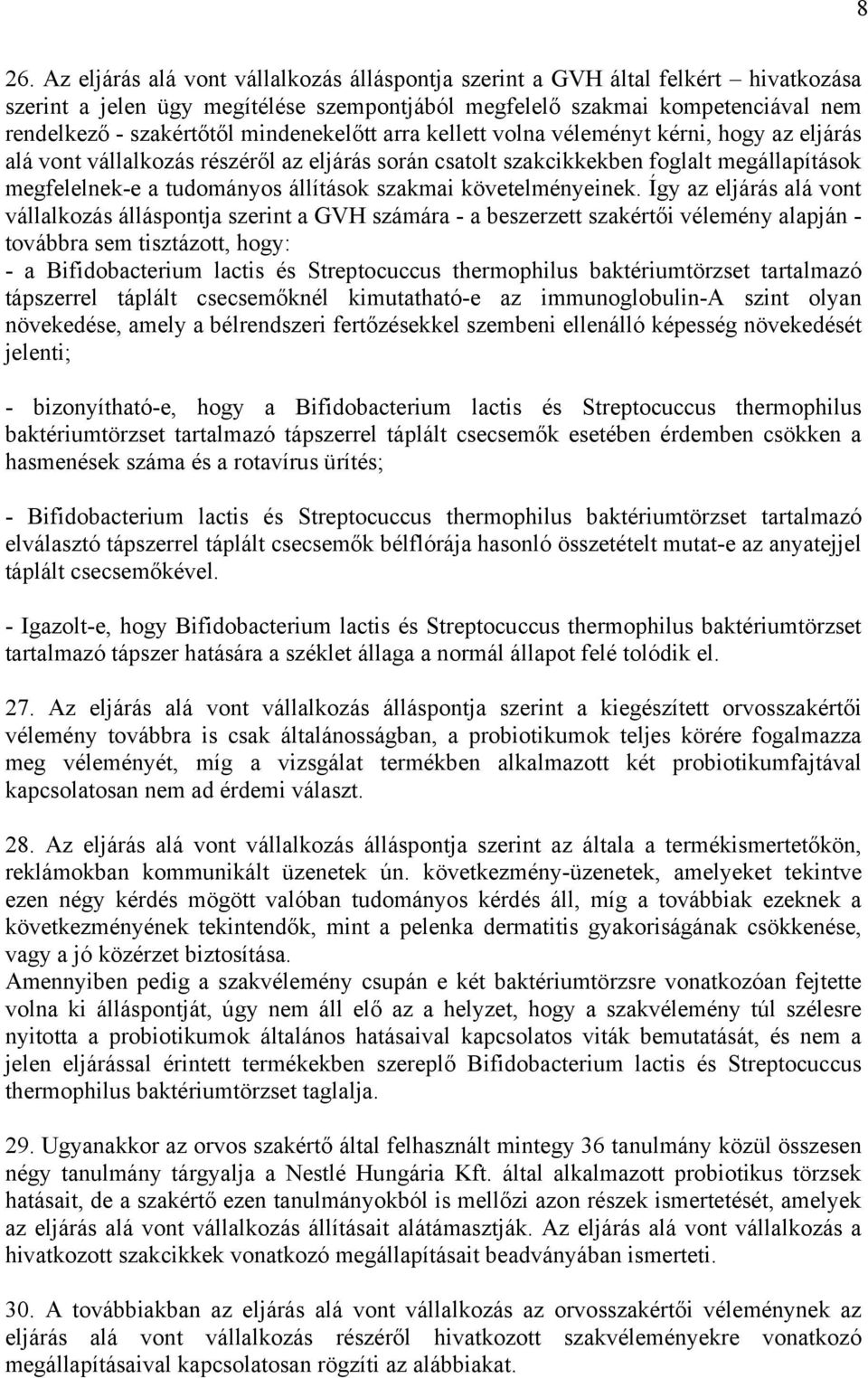 8

26. Az eljárás alá vont vállalkozás álláspontja szerint a GVH által felkért – hivatkozása szerint a jelen ügy megítélése szempontjából megfelelő szakmai kompetenciával nem rendelkező - szakértőtől mindenekelőtt arra kellett volna véleményt kérni, hogy az eljárás alá vont vállalkozás részéről az eljárás során csatolt szakcikkekben foglalt megállapítások megfelelnek-e a tudományos állítások szakmai követelményeinek. Így az eljárás alá vont vállalkozás álláspontja szerint a GVH számára - a beszerzett szakértői vélemény alapján - továbbra sem tisztázott, hogy:
- a Bifidobacterium lactis és Streptocuccus thermophilus baktériumtörzset tartalmazó tápszerrel táplált csecsemőknél kimutatható-e az immunoglobulin-A szint olyan növekedése, amely a bélrendszeri fertőzésekkel szembeni ellenálló képesség növekedését jelenti;

- bizonyítható-e, hogy a Bifidobacterium lactis és Streptocuccus thermophilus baktériumtörzset tartalmazó tápszerrel táplált csecsemők esetében érdemben csökken a hasmenések száma és a rotavírus ürítés;

- Bifidobacterium lactis és Streptocuccus thermophilus baktériumtörzset tartalmazó elválasztó tápszerrel táplált csecsemők bélflórája hasonló összetételt mutat-e az anyatejjel táplált csecsemőkével.

- Igazolt-e, hogy Bifidobacterium lactis és Streptocuccus thermophilus baktériumtörzset tartalmazó tápszer hatására a széklet állaga a normál állapot felé tolódik el.

27. Az eljárás alá vont vállalkozás álláspontja szerint a kiegészített orvosszakértői vélemény továbbra is csak általánosságban, a probiotikumok teljes körére fogalmazza meg véleményét, míg a vizsgálat termékben alkalmazott két probiotikumfajtával kapcsolatosan nem ad érdemi választ.

28. Az eljárás alá vont vállalkozás álláspontja szerint az általa a termékismertetőkön, reklámokban kommunikált üzenetek ún. következmény-üzenetek, amelyeket tekintve ezen négy kérdés mögött valóban tudományos kérdés áll, míg a továbbiak ezeknek a következményének tekintendők, mint a pelenka dermatitis gyakoriságának csökkenése, vagy a jó közérzet biztosítása.
Amennyiben pedig a szakvélemény csupán e két baktériumtörzsre vonatkozóan fejtette volna ki álláspontját, úgy nem áll elő az a helyzet, hogy a szakvélemény túl szélesre nyitotta a probiotikumok általános hatásaival kapcsolatos viták bemutatását, és nem a jelen eljárással érintett termékekben szereplő Bifidobacterium lactis és Streptocuccus thermophilus baktériumtörzset taglalja.

29. Ugyanakkor az orvos szakértő által felhasznált mintegy 36 tanulmány közül összesen négy tanulmány tárgyalja a Nestlé Hungária Kft. által alkalmazott probiotikus törzsek hatásait, de a szakértő ezen tanulmányokból is mellőzi azon részek ismertetését, amelyek az eljárás alá vont vállalkozás állításait alátámasztják. Az eljárás alá vont vállalkozás a hivatkozott szakcikkek vonatkozó megállapításait beadványában ismerteti.

30. A továbbiakban az eljárás alá vont vállalkozás az orvosszakértői véleménynek az eljárás alá vont vállalkozás részéről hivatkozott szakvéleményekre vonatkozó megállapításaival kapcsolatosan rögzíti az alábbiakat.